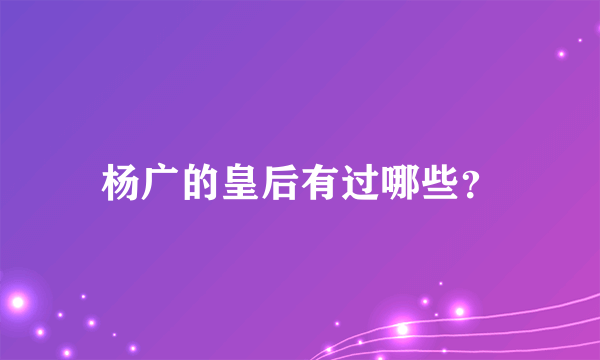 杨广的皇后有过哪些？